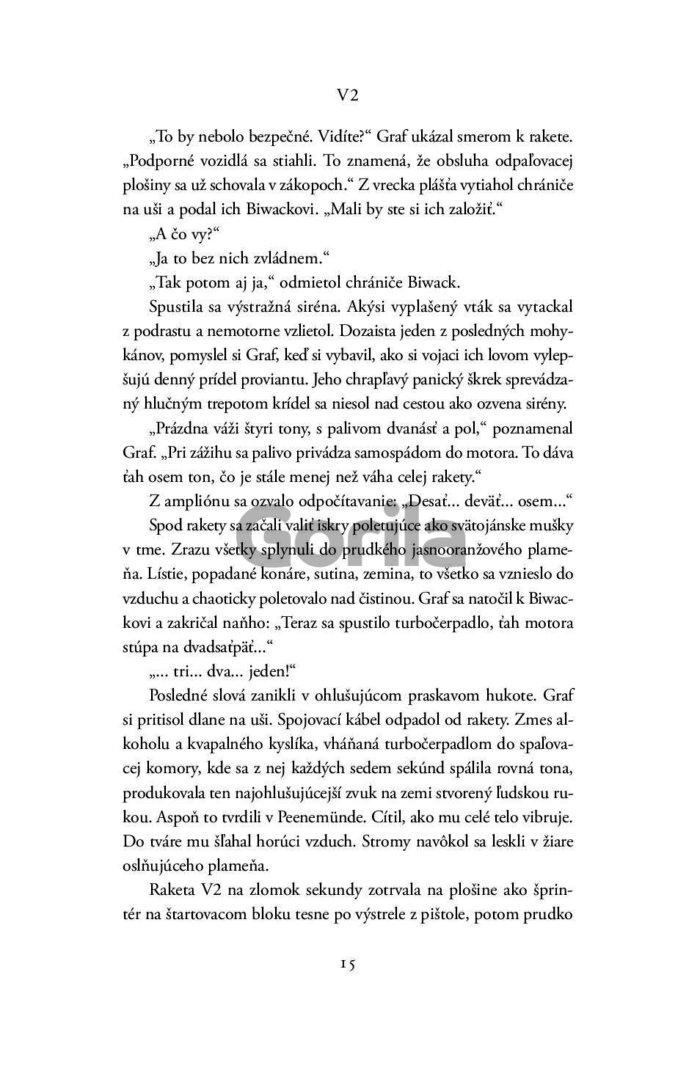 V2

„To by nebolo bezpečné. Vidíte?“ Graf ukázal smerom k rakete. „Podporné vozidlá sa stiahli. To znamená, že obsluha odpaľovacej plošiny sa už schovala v zákopoch.“ Z vrecka plášťa vytiahol chrániče na uši a podal ich Biwackovi. „Mali by ste si ich založiť.“

„A čo vy?“

„Ja to bez nich zvládnem.“

„Tak potom aj ja,“ odmietol chrániče Biwack.

Spustila sa výstražná siréna. Akýsi vyplašený vták sa vytackal z podrastu a nemotorne vzlietol. Dozaista jeden z posledných mohykánov, pomyslel si Graf, keď si vybavil, ako si vojaci ich lovom vylepšujú denný prídel proviantu. Jeho chrapľavý panický škrek sprevádzaný hlučným trepotom krídel sa niesol nad cestou ako ozvena sirény.

„Prázdna váži štyri tony, s palivom dvanásť a pol,“ poznamenal Graf. „Pri zážihu sa palivo privádza samospádom do motora. To dáva ťah osem ton, čo je stále menej než váha celej rakety.“

Z ampliónu sa ozvalo odpočítavanie: „Desať... deväť... osem...“

Spod rakety sa začali valiť iskry poletujúce ako svätojánske mušky v tme. Zrazu všetky splynuli do prudkého jasnooranžového plameňa. Lístie, popadané konáre, sutina, zemina, to všetko sa vznieslo do vzduchu a chaoticky poletovalo nad čistinou. Graf sa natočil k Biwackovi a zakričal naňho: „Teraz sa spustilo turbočerpadlo, ťah motora stúpa na dvadsaťpäť...“

„... tri... dva... jeden!“

Posledné slová zanikli v ohlušujúcom praskavom hukote. Graf si pritisol dlane na uši. Spojovací kábel odpadol od rakety. Zmes alkoholu a kvapalného kyslíka, vháňaná turbočerpadlom do spaľovacej komory, kde sa z nej každých sedem sekúnd spálila rovná tona, produkovala ten najohlušujúcejší zvuk na zemi stvorený ľudskou rukou. Aspoň to tvrdili v Peenemünde. Cítil, ako mu celé telo vibruje. Do tváre mu šľahal horúci vzduch. Stromy navôkol sa leskli v žiare oslňujúceho plameňa.

Raketa V2 na zlomok sekundy zotrvala na plošine ako šprintér na štartovacom bloku tesne po výstrele z pištole, potom prudko

Gorila

15